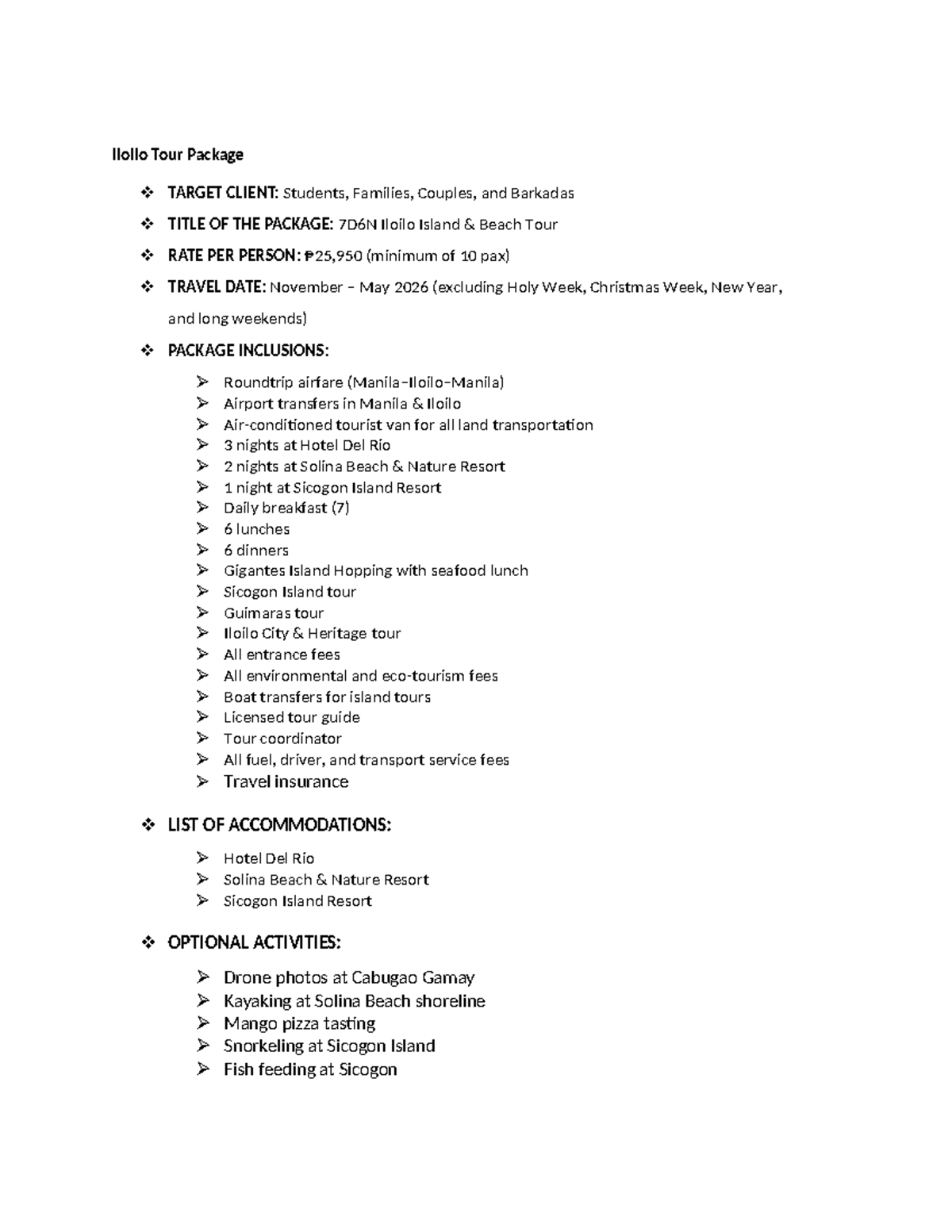 Iloilo Tour Package

❖ TARGET CLIENT: Students, Families, Couples, and Barkadas

❖ TITLE OF THE PACKAGE: 7D6N Iloilo Island & Beach Tour

❖ RATE PER PERSON: ₱25,950 (minimum of 10 pax)

❖ TRAVEL DATE: November – May 2026 (excluding Holy Week, Christmas Week, New Year, and long weekends)

❖ PACKAGE INCLUSIONS:

➢ Roundtrip airfare (Manila–Iloilo–Manila)
➢ Airport transfers in Manila & Iloilo
➢ Air-conditioned tourist van for all land transportation
➢ 3 nights at Hotel Del Rio
➢ 2 nights at Solina Beach & Nature Resort
➢ 1 night at Sicogon Island Resort
➢ Daily breakfast (7)
➢ 6 lunches
➢ 6 dinners
➢ Gigantes Island Hopping with seafood lunch
➢ Sicogon Island tour
➢ Guimaras tour
➢ Iloilo City & Heritage tour
➢ All entrance fees
➢ All environmental and eco-tourism fees
➢ Boat transfers for island tours
➢ Licensed tour guide
➢ Tour coordinator
➢ All fuel, driver, and transport service fees
➢ Travel insurance

❖ LIST OF ACCOMMODATIONS:

➢ Hotel Del Rio
➢ Solina Beach & Nature Resort
➢ Sicogon Island Resort

❖ OPTIONAL ACTIVITIES:

➢ Drone photos at Cabugao Gamay
➢ Kayaking at Solina Beach shoreline
➢ Mango pizza tasting
➢ Snorkeling at Sicogon Island
➢ Fish feeding at Sicogon